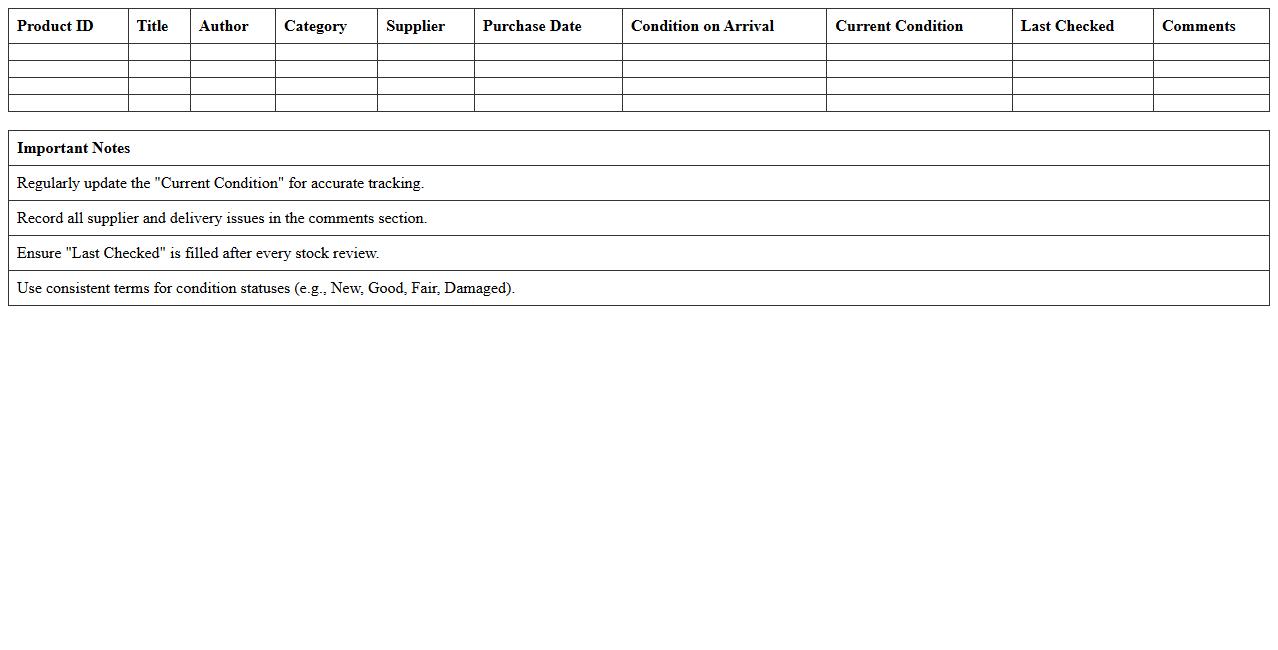 | Product ID | Title | Author | Category | Supplier | Purchase Date | Condition on Arrival | Current Condition | Last Checked | Comments |
|---|---|---|---|---|---|---|---|---|---|
| | | | | | | | | | |
| | | | | | | | | | |
| | | | | | | | | | |
| | | | | | | | | | |

| Important Notes |
|---|
| Regularly update the "Current Condition" for accurate tracking. |
| Record all supplier and delivery issues in the comments section. |
| Ensure "Last Checked" is filled after every stock review. |
| Use consistent terms for condition statuses (e.g., New, Good, Fair, Damaged). |